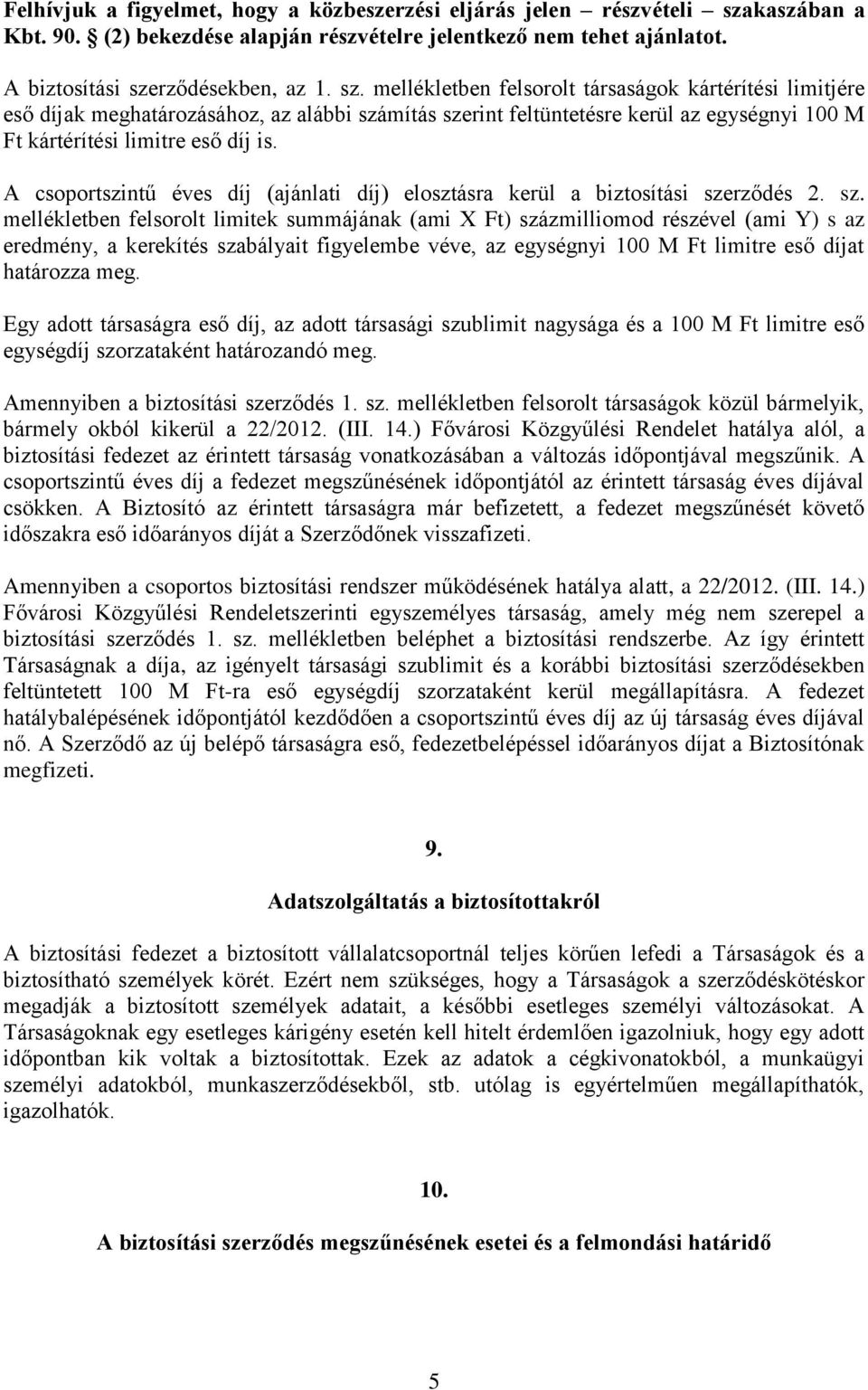 Felhívjuk a figyelmet, hogy a közbeszerzési eljárás jelen – részvételi – szakaszában a Kbt. 90. § (2) bekezdése alapján részvételre jelentkező nem tehet ajánlatot.

A biztosítási szerződésekben, az 1. sz. mellékletben felsorolt társaságok kártérítési limitjére eső díjak meghatározásához, az alábbi számítás szerint feltüntetésre kerül az egységnyi 100 M Ft kártérítési limitre eső díj is.

A csoportszintű éves díj (ajánlati díj) elosztásra kerül a biztosítási szerződés 2. sz. mellékletben felsorolt limitek summájának (ami X Ft) százmilliomod részével (ami Y) s az eredmény, a kerekítés szabályait figyelembe véve, az egységnyi 100 M Ft limitre eső díjat határozza meg.

Egy adott társaságra eső díj, az adott társasági szublimit nagysága és a 100 M Ft limitre eső egységdíj szorzataként határozandó meg.

Amennyiben a biztosítási szerződés 1. sz. mellékletben felsorolt társaságok közül bármelyik, bármely okból kikerül a 22/2012. (III. 14.) Fővárosi Közgyűlési Rendelet hatálya alól, a biztosítási fedezet az érintett társaság vonatkozásában a változás időpontjával megszűnik. A csoportszintű éves díj a fedezet megszűnésének időpontjától az érintett társaság éves díjával csökken. A Biztosító az érintett társaságra már befizetett, a fedezet megszűnését követő időszakra eső időarányos díját a Szerződőnek visszafizeti.

Amennyiben a csoportos biztosítási rendszer működésének hatálya alatt, a 22/2012. (III. 14.) Fővárosi Közgyűlési Rendeletszerinti egyszemélyes társaság, amely még nem szerepel a biztosítási szerződés 1. sz. mellékletben beléphet a biztosítási rendszerbe. Az így érintett Társaságnak a díja, az igényelt társasági szublimit és a korábbi biztosítási szerződésekben feltüntetett 100 M Ft-ra eső egységdíj szorzataként kerül megállapításra. A fedezet hatálybalépésének időpontjától kezdődően a csoportszintű éves díj az új társaság éves díjával nő. A Szerződő az új belépő társaságra eső, fedezetbelépéssel időarányos díjat a Biztosítónak megfizeti.

9.

Adatszolgáltatás a biztosítottakról

A biztosítási fedezet a biztosított vállalatcsoportnál teljes körűen lefedi a Társaságok és a biztosítható személyek körét. Ezért nem szükséges, hogy a Társaságok a szerződéskötéskor megadják a biztosított személyek adatait, a későbbi esetleges személyi változásokat. A Társaságoknak egy esetleges kárigény esetén kell hitelt érdemlően igazolniuk, hogy egy adott időpontban kik voltak a biztosítottak. Ezek az adatok a cégkivonatokból, a munkaügyi személyi adatokból, munkaszerződésekből, stb. utólag is egyértelműen megállapíthatók, igazolhatók.

10.

A biztosítási szerződés megszűnésének esetei és a felmondási határidő

5